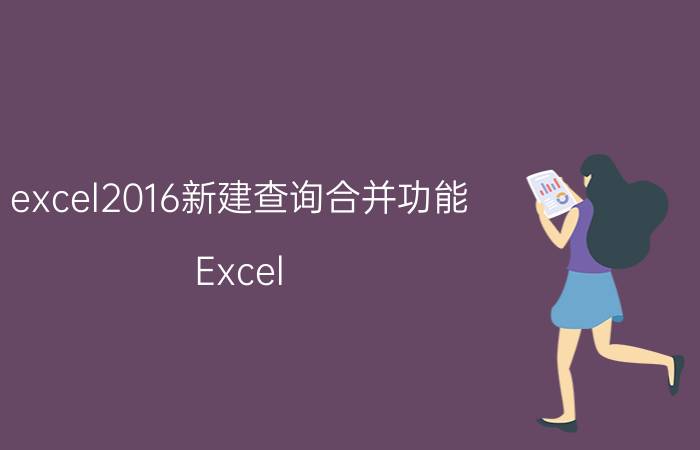 excel2016新建查询合并功能

Excel